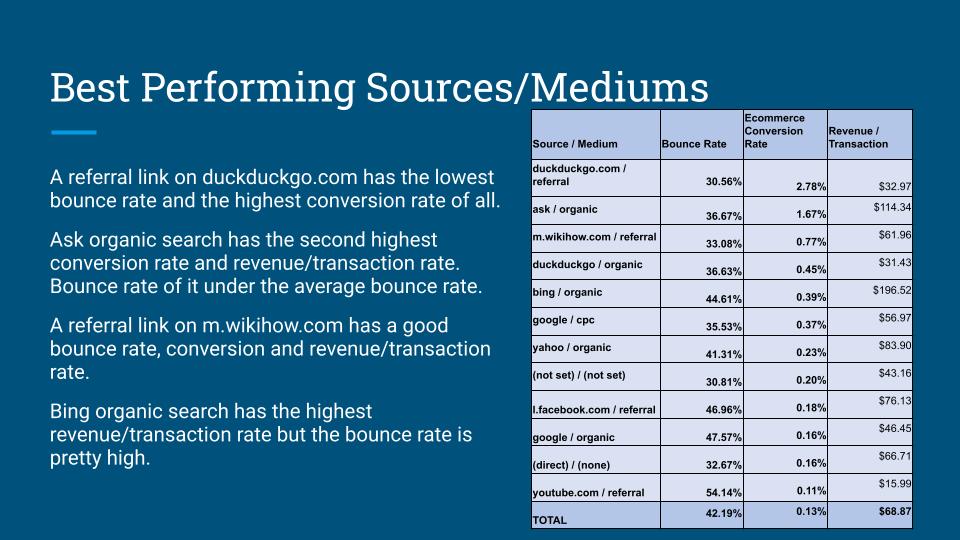 Best Performing Sources/Mediums

A referral link on duckduckgo.com has the lowest bounce rate and the highest conversion rate of all.

Ask organic search has the second highest conversion rate and revenue/transaction rate. Bounce rate of it under the average bounce rate.

A referral link on m.wikihow.com has a good bounce rate, conversion and revenue/transaction rate.

Bing organic search has the highest revenue/transaction rate but the bounce rate is pretty high.

| Source / Medium | Bounce Rate | Ecommerce Conversion Rate | Revenue / Transaction |
|---|---|---|---|
| duckduckgo.com / referral | 30.56% | 2.78% | $32.97 |
| ask / organic | 36.67% | 1.67% | $114.34 |
| m.wikihow.com / referral | 33.08% | 0.77% | $61.96 |
| duckduckgo / organic | 36.63% | 0.45% | $31.43 |
| bing / organic | 44.61% | 0.39% | $196.52 |
| google / cpc | 35.53% | 0.37% | $56.97 |
| yahoo / organic | 41.31% | 0.23% | $83.90 |
| (not set) / (not set) | 30.81% | 0.20% | $43.16 |
| l.facebook.com / referral | 46.96% | 0.18% | $76.13 |
| google / organic | 47.57% | 0.16% | $46.45 |
| (direct) / (none) | 32.67% | 0.16% | $66.71 |
| youtube.com / referral | 54.14% | 0.11% | $15.99 |
| TOTAL | 42.19% | 0.13% | $68.87 |